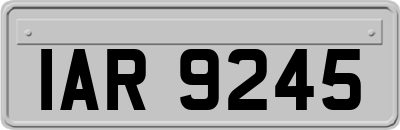 IAR 9245